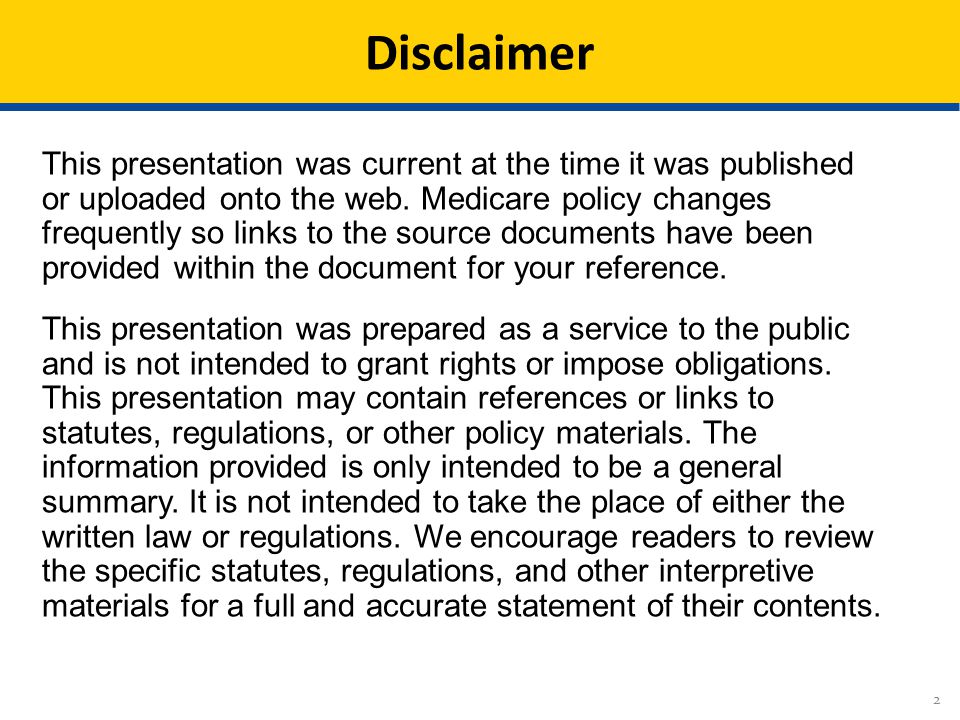 Disclaimer

This presentation was current at the time it was published or uploaded onto the web. Medicare policy changes frequently so links to the source documents have been provided within the document for your reference.

This presentation was prepared as a service to the public and is not intended to grant rights or impose obligations. This presentation may contain references or links to statutes, regulations, or other policy materials. The information provided is only intended to be a general summary. It is not intended to take the place of either the written law or regulations. We encourage readers to review the specific statutes, regulations, and other interpretive materials for a full and accurate statement of their contents.

2